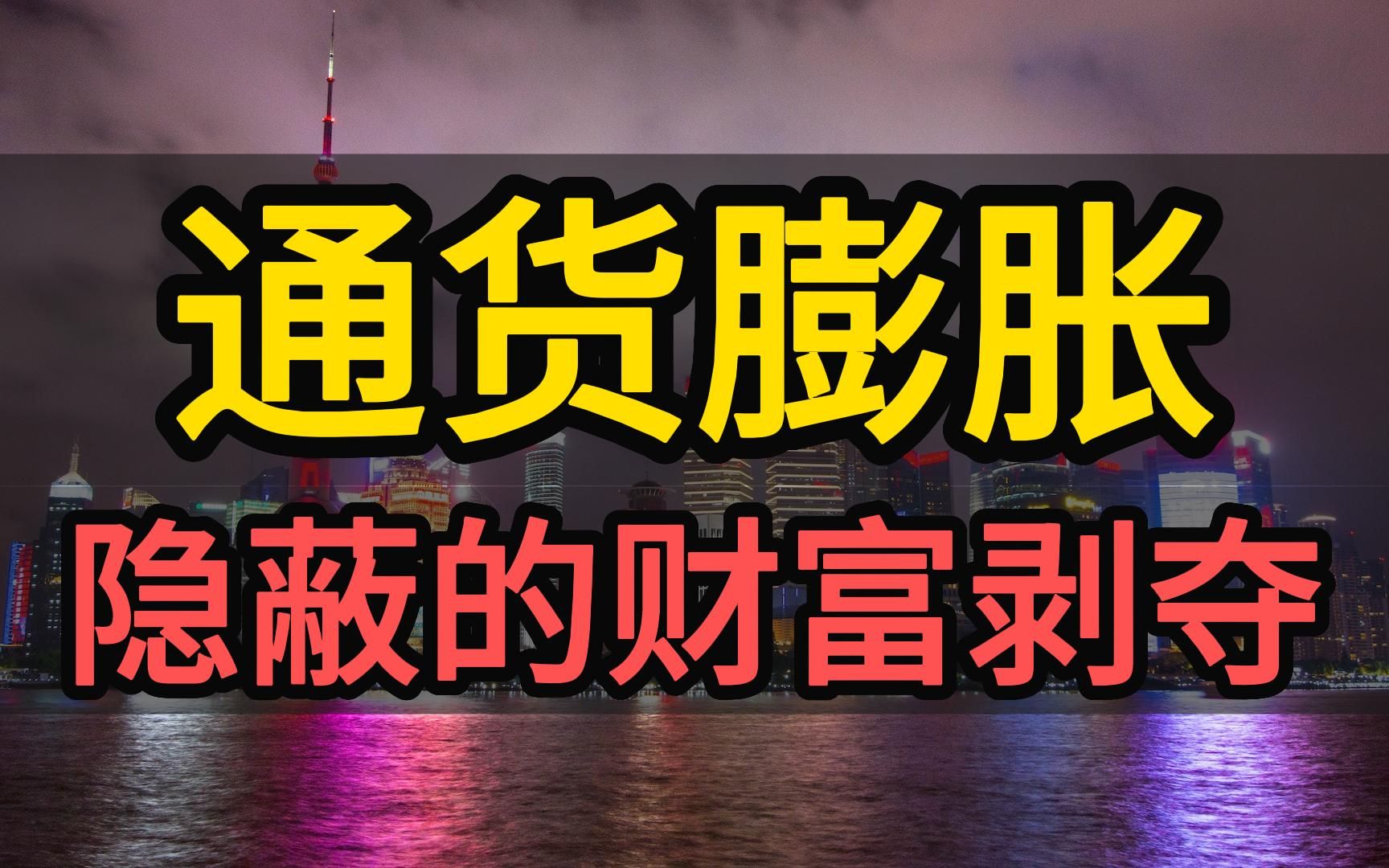 通货膨胀
隐蔽的财富剥夺